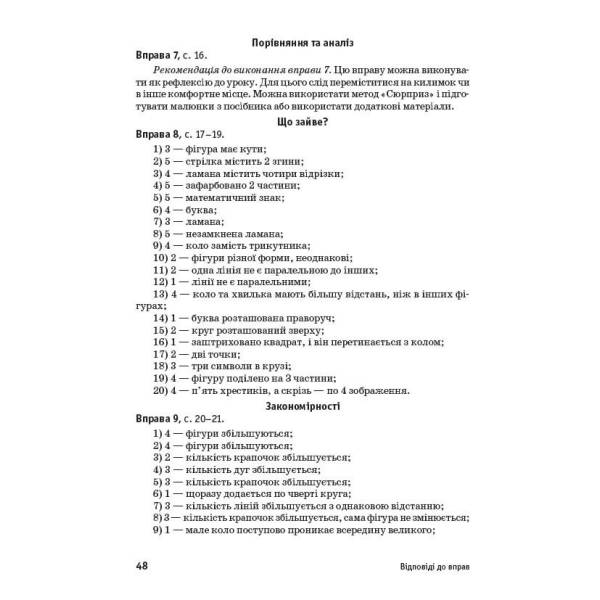 Порівняння та аналіз

Вправа 7, с. 16.

Рекомендація до виконання вправи 7. Цю вправу можна виконувати як рефлексію до уроку. Для цього слід переміститися на килимок чи в інше комфортне місце. Можна використати метод «Сюрприз» і підготувати малюнки з посібника або використати додаткові матеріали.

Що зайве?

Вправа 8, с. 17–19.

1) 3 — фігура має кути;
2) 5 — стрілка містить 2 згини;
3) 4 — ламана містить чотири відрізки;
4) 5 — зафарбовано 2 частини;
5) 5 — математичний знак;
6) 4 — буква;
7) 3 — ламана;
8) 5 — незамкнена ламана;
9) 4 — коло замість трикутника;
10) 2 — фігури різної форми, неоднакові;
11) 2 — одна лінія не є паралельною до інших;
12) 1 — лінії не є паралельними;
13) 4 — коло та хвилька мають більшу відстань, ніж в інших фігурах;
14) 1 — буква розташована праворуч;
15) 2 — круг розташований зверху;
16) 1 — заштриховано квадрат, і він перетинається з колом;
17) 2 — дві точки;
18) 3 — три символи в крузі;
19) 4 — фігуру поділено на 3 частини;
20) 4 — п'ять хрестиків, а скрізь — по 4 зображення.

Закономірності

Вправа 9, с. 20–21.

1) 4 — фігури збільшуються;
2) 4 — фігури збільшуються;
3) 2 — кількість крапочок збільшується;
4) 3 — кількість дуг збільшується;
5) 3 — кількість крапочок збільшується;
6) 1 — щоразу додається по чверті круга;
7) 3 — кількість ліній збільшується з однаковою відстанню;
8) 3 — кількість крапочок збільшується, сама фігура не змінюється;
9) 1 — мале коло поступово проникає всередину великого;

48

Відповіді до вправ